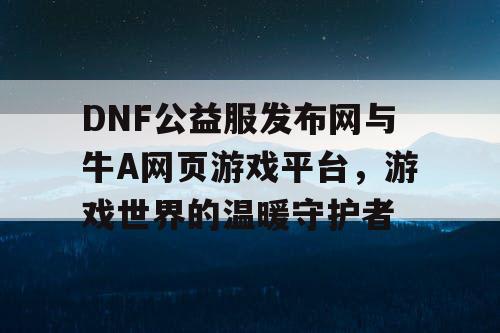 DNF公益服发布网与牛A网页游戏平台，游戏世界的温暖守护者